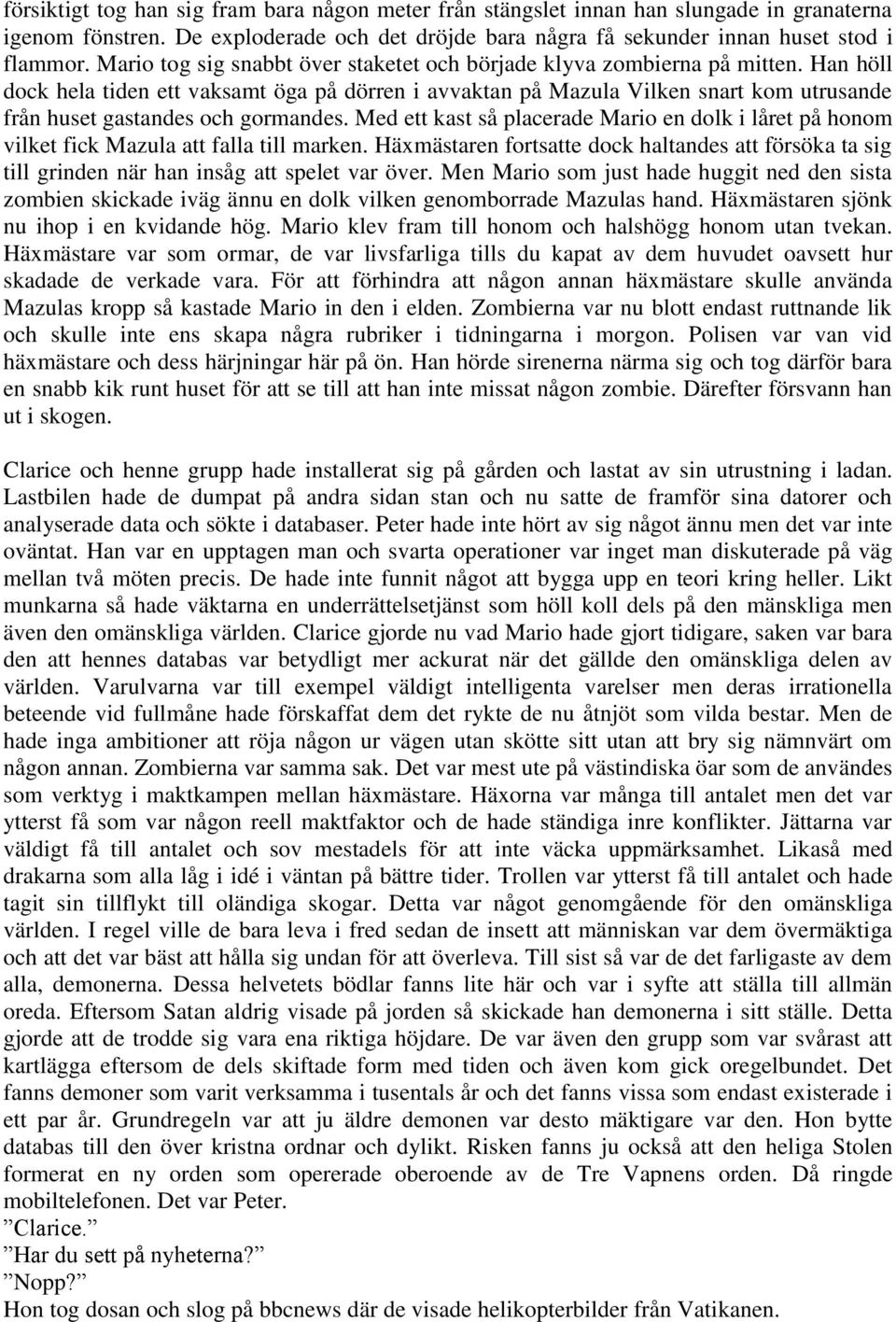 försiktigt tog han sig fram bara någon meter från stängslet innan han slungade in granaterna igenom fönstren. De exploderade och det dröjde bara några få sekunder innan huset stod i flammor. Mario tog sig snabbt över staketet och började klyva zombierna på mitten. Han höll dock hela tiden ett vaksamt öga på dörren i avvaktan på Mazula Vilken snart kom utrusande från huset gastandes och gormandes. Med ett kast så placerade Mario en dolk i låret på honom vilket fick Mazula att falla till marken. Häxmästaren fortsatte dock haltandes att försöka ta sig till grinden när han insåg att spelet var över. Men Mario som just hade huggit ned den sista zombien skickade iväg ännu en dolk vilken genomborrade Mazulas hand. Häxmästaren sjönk nu ihop i en kvidande hög. Mario klev fram till honom och halshögg honom utan tvekan. Häxmästare var som ormar, de var livsfarliga tills du kapat av dem huvudet oavsett hur skadade de verkade vara. För att förhindra att någon annan häxmästare skulle använda Mazulas kropp så kastade Mario in den i elden. Zombierna var nu blott endast ruttnande lik och skulle inte ens skapa några rubriker i tidningarna i morgon. Polisen var van vid häxmästare och dess härjningar här på ön. Han hörde sirenerna närma sig och tog därför bara en snabb kik runt huset för att se till att han inte missat någon zombie. Därefter försvann han ut i skogen.

Clarice och henne grupp hade installerat sig på gården och lastat av sin utrustning i ladan. Lastbilen hade de dumpat på andra sidan stan och nu satte de framför sina datorer och analyserade data och sökte i databaser. Peter hade inte hört av sig något ännu men det var inte oväntat. Han var en upptagen man och svarta operationer var inget man diskuterade på väg mellan två möten precis. De hade inte funnit något att bygga upp en teori kring heller. Likt munkarna så hade väktarna en underrättelsetjänst som höll koll dels på den mänskliga men även den omänskliga världen. Clarice gjorde nu vad Mario hade gjort tidigare, saken var bara den att hennes databas var betydligt mer ackurat när det gällde den omänskliga delen av världen. Varulvarna var till exempel väldigt intelligenta varelser men deras irrationella beteende vid fullmåne hade förskaffat dem det rykte de nu åtnjöt som vilda bestar. Men de hade inga ambitioner att röja någon ur vägen utan skötte sitt utan att bry sig nämnvärt om någon annan. Zombierna var samma sak. Det var mest ute på västindiska öar som de användes som verktyg i maktkampen mellan häxmästare. Häxorna var många till antalet men det var ytterst få som var någon reell maktfaktor och de hade ständiga inre konflikter. Jättarna var väldigt få till antalet och sov mestadels för att inte väcka uppmärksamhet. Likaså med drakarna som alla låg i idé i väntan på bättre tider. Trollen var ytterst få till antalet och hade tagit sin tillflykt till oländiga skogar. Detta var något genomgående för den omänskliga världen. I regel ville de bara leva i fred sedan de insett att människan var dem övermäktiga och att det var bäst att hålla sig undan för att överleva. Till sist så var de det farligaste av dem alla, demonerna. Dessa helvetets bödlar fanns lite här och var i syfte att ställa till allmän oreda. Eftersom Satan aldrig visade på jorden så skickade han demonerna i sitt ställe. Detta gjorde att de trodde sig vara ena riktiga höjdare. De var även den grupp som var svårast att kartlägga eftersom de dels skiftade form med tiden och även kom gick oregelbundet. Det fanns demoner som varit verksamma i tusentals år och det fanns vissa som endast existerade i ett par år. Grundregeln var att ju äldre demonen var desto mäktigare var den. Hon bytte databas till den över kristna ordnar och dylikt. Risken fanns ju också att den heliga Stolen formerat en ny orden som opererade oberoende av de Tre Vapnens orden. Då ringde mobiltelefonen. Det var Peter.
”Clarice.”
”Har du sett på nyheterna?”
”Nopp?”
Hon tog dosan och slog på bbcnews där de visade helikopterbilder från Vatikanen.